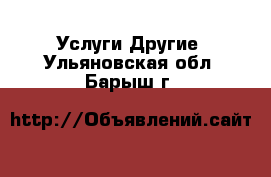 Услуги Другие
Ульяновская обл
Барыш г

http://Объявлений.сайт